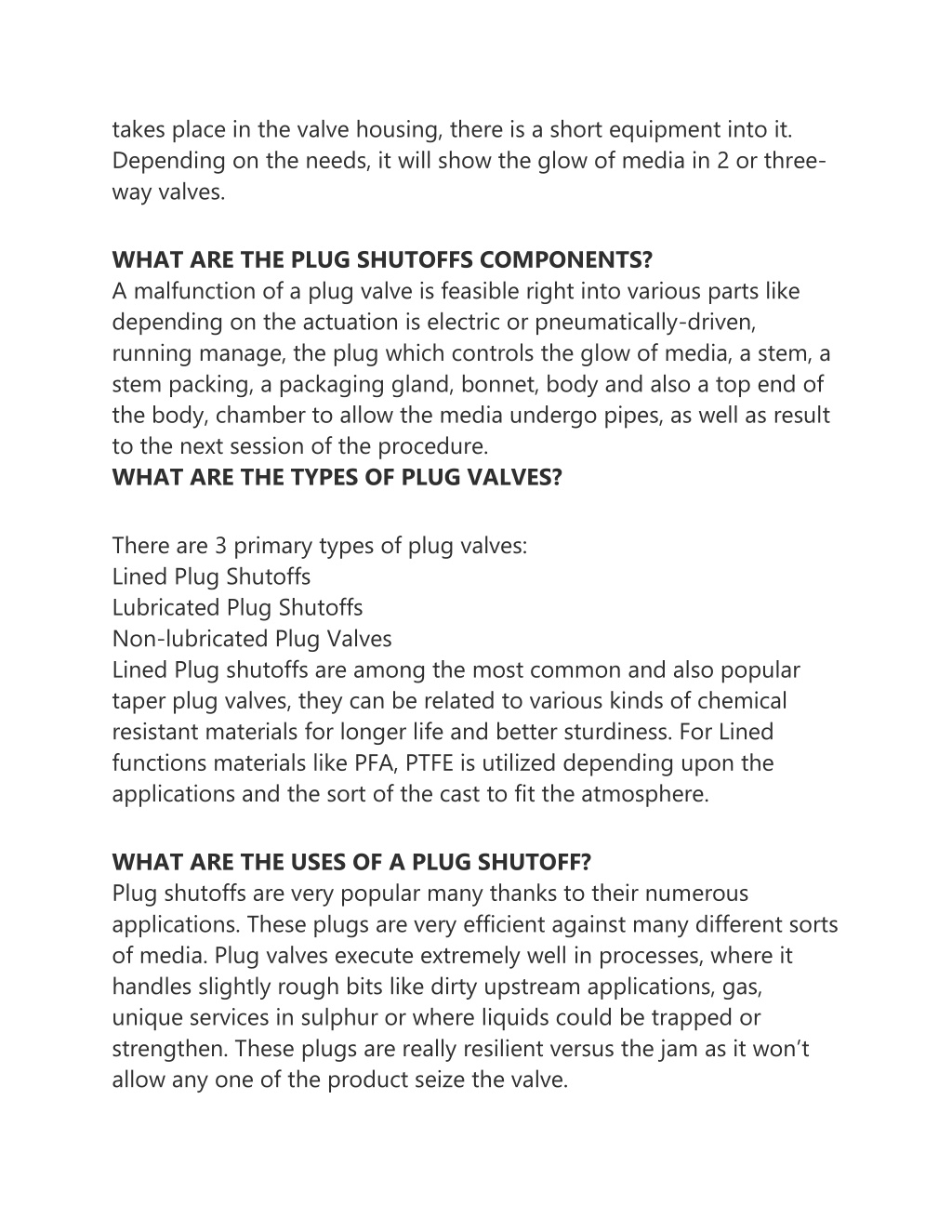 takes place in the valve housing, there is a short equipment into it. Depending on the needs, it will show the glow of media in 2 or three-way valves.

WHAT ARE THE PLUG SHUTOFFS COMPONENTS?
A malfunction of a plug valve is feasible right into various parts like depending on the actuation is electric or pneumatically-driven, running manage, the plug which controls the glow of media, a stem, a stem packing, a packaging gland, bonnet, body and also a top end of the body, chamber to allow the media undergo pipes, as well as result to the next session of the procedure.
WHAT ARE THE TYPES OF PLUG VALVES?

There are 3 primary types of plug valves:
Lined Plug Shutoffs
Lubricated Plug Shutoffs
Non-lubricated Plug Valves
Lined Plug shutoffs are among the most common and also popular taper plug valves, they can be related to various kinds of chemical resistant materials for longer life and better sturdiness. For Lined functions materials like PFA, PTFE is utilized depending upon the applications and the sort of the cast to fit the atmosphere.

WHAT ARE THE USES OF A PLUG SHUTOFF?
Plug shutoffs are very popular many thanks to their numerous applications. These plugs are very efficient against many different sorts of media. Plug valves execute extremely well in processes, where it handles slightly rough bits like dirty upstream applications, gas, unique services in sulphur or where liquids could be trapped or strengthen. These plugs are really resilient versus the jam as it won’t allow any one of the product seize the valve.